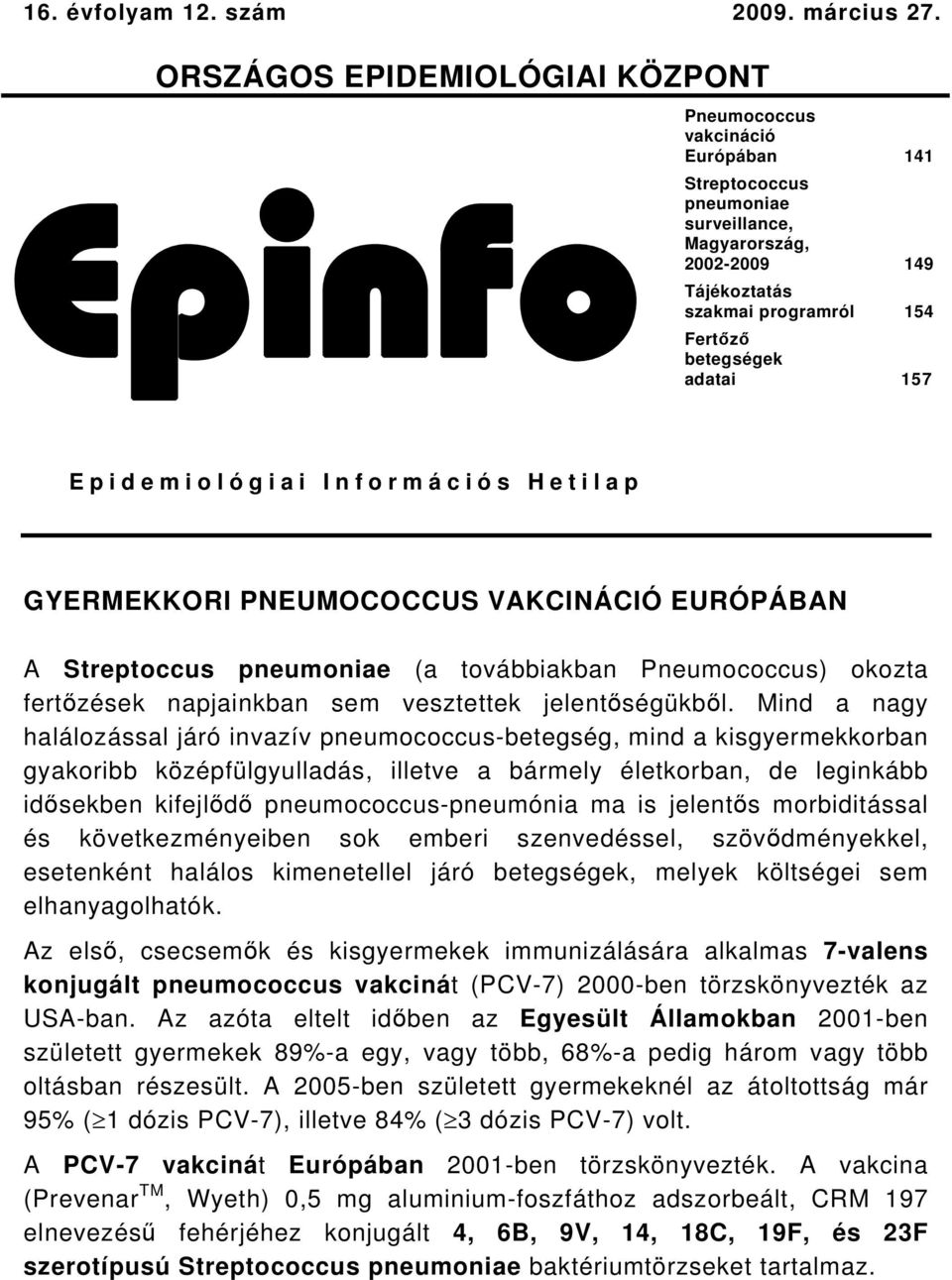 16. évfolyam 12. szám 2009. március 27.

ORSZÁGOS EPIDEMIOLÓGIAI KÖZPONT

Epinfo

Pneumococcus vakcináció Európában 141

Streptococcus pneumoniae surveillance, Magyarország, 2002-2009 149

Tájékoztatás szakmai programról 154

Fertőző betegségek adatai 157

Epidemiológiai Információs Hetilap

GYERMEKKORI PNEUMOCOCCUS VAKCINÁCIÓ EURÓPÁBAN

A Streptoccus pneumoniae (a továbbiakban Pneumococcus) okozta fertőzések napjainkban sem vesztettek jelentőségükből. Mind a nagy halálozással járó invazív pneumococcus-betegség, mind a kisgyermekkorban gyakoribb középfülgyulladás, illetve a bármely életkorban, de leginkább idősekben kifejlődő pneumococcus-pneumónia ma is jelentős morbiditással és következményeiben sok emberi szenvedéssel, szövődményekkel, esetenként halálos kimenetellel járó betegségek, melyek költségei sem elhanyagolhatók.

Az első, csecsemők és kisgyermekek immunizálására alkalmas 7-valens konjugált pneumococcus vakcinát (PCV-7) 2000-ben törzskönyvezték az USA-ban. Az azóta eltelt időben az Egyesült Államokban 2001-ben született gyermekek 89%-a egy, vagy több, 68%-a pedig három vagy több oltásban részesült. A 2005-ben született gyermekeknél az átoltottság már 95% ($\geq$1 dózis PCV-7), illetve 84% ($\geq$3 dózis PCV-7) volt.

A PCV-7 vakcinát Európában 2001-ben törzskönyvezték. A vakcina (Prevenar$^{TM}$, Wyeth) 0,5 mg aluminium-foszfáthoz adszorbeált, CRM 197 elnevezésű fehérjéhez konjugált 4, 6B, 9V, 14, 18C, 19F, és 23F szerotípusú Streptococcus pneumoniae baktériumtörzseket tartalmaz.